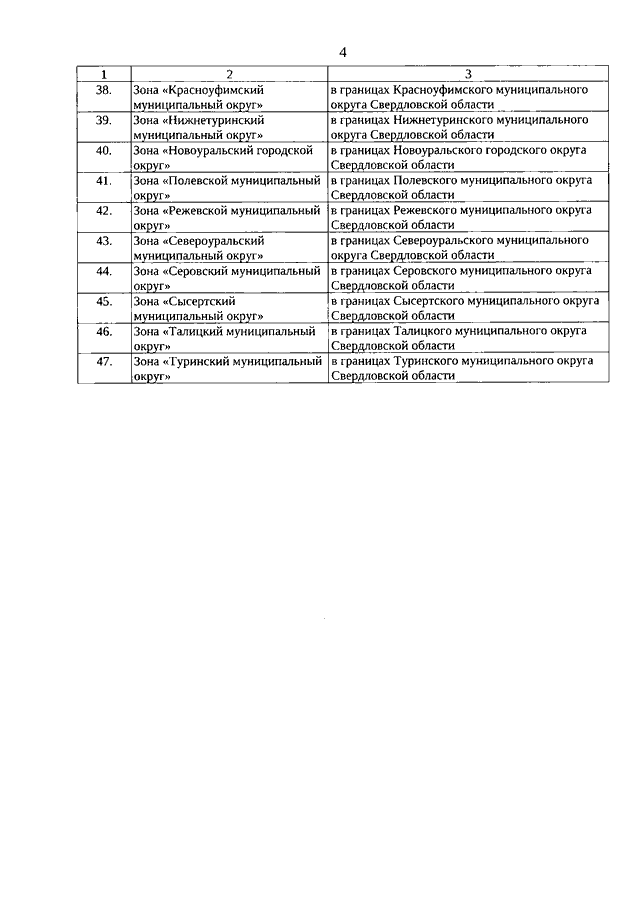 4

| 1 | 2 | 3 |
|---|---|---|
| 38. | Зона «Красноуфимский муниципальный округ» | в границах Красноуфимского муниципального округа Свердловской области |
| 39. | Зона «Нижнетуринский муниципальный округ» | в границах Нижнетуринского муниципального округа Свердловской области |
| 40. | Зона «Новоуральский городской округ» | в границах Новоуральского городского округа Свердловской области |
| 41. | Зона «Полевской муниципальный округ» | в границах Полевского муниципального округа Свердловской области |
| 42. | Зона «Режевской муниципальный округ» | в границах Режевского муниципального округа Свердловской области |
| 43. | Зона «Североуральский муниципальный округ» | в границах Североуральского муниципального округа Свердловской области |
| 44. | Зона «Серовский муниципальный округ» | в границах Серовского муниципального округа Свердловской области |
| 45. | Зона «Сысертский муниципальный округ» | в границах Сысертского муниципального округа Свердловской области |
| 46. | Зона «Талицкий муниципальный округ» | в границах Талицкого муниципального округа Свердловской области |
| 47. | Зона «Туринский муниципальный округ» | в границах Туринского муниципального округа Свердловской области |